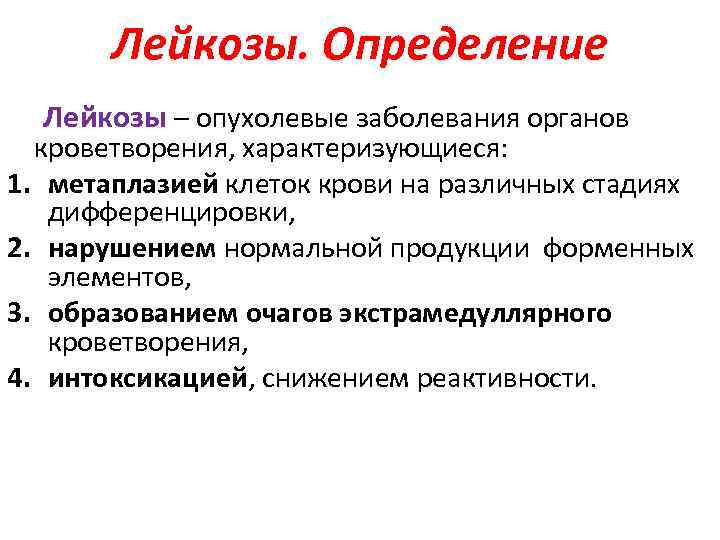 Лейкозы. Определение

Лейкозы – опухолевые заболевания органов кроветворения, характеризующиеся:

1. метаплазией клеток крови на различных стадиях дифференцировки,
2. нарушением нормальной продукции форменных элементов,
3. образованием очагов экстрамедуллярного кроветворения,
4. интоксикацией, снижением реактивности.